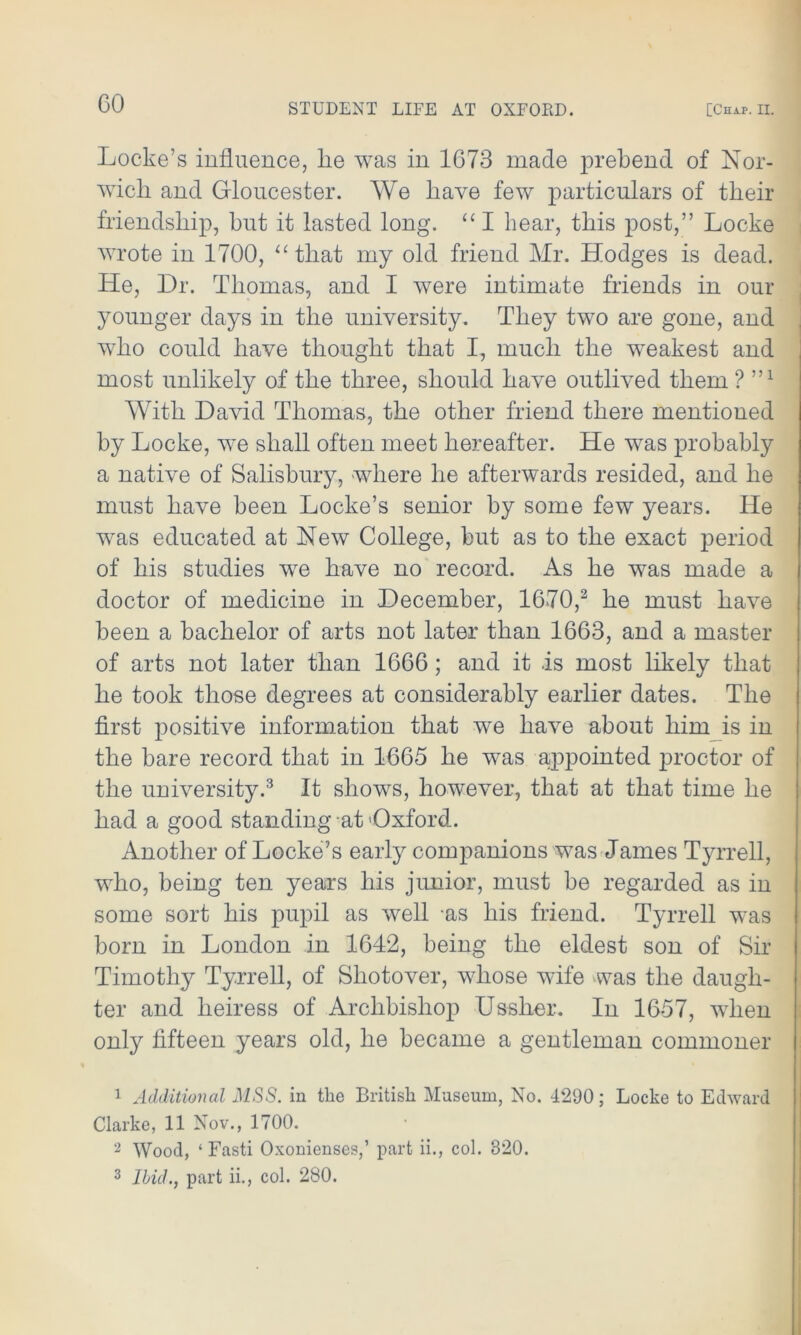 60 STUDENT LIFE AT OXFORD. [Chap. II.

Locke's influence, he was in 1673 made prebend of Norwich and Gloucester. We have few particulars of their friendship, but it lasted long. "I hear, this post," Locke wrote in 1700, "that my old friend Mr. Hodges is dead. He, Dr. Thomas, and I were intimate friends in our younger days in the university. They two are gone, and who could have thought that I, much the weakest and most unlikely of the three, should have outlived them?"$^1$

With David Thomas, the other friend there mentioned by Locke, we shall often meet hereafter. He was probably a native of Salisbury, where he afterwards resided, and he must have been Locke's senior by some few years. He was educated at New College, but as to the exact period of his studies we have no record. As he was made a doctor of medicine in December, 1670,$^2$ he must have been a bachelor of arts not later than 1663, and a master of arts not later than 1666; and it is most likely that he took those degrees at considerably earlier dates. The first positive information that we have about him is in the bare record that in 1665 he was appointed proctor of the university.$^3$ It shows, however, that at that time he had a good standing at Oxford.

Another of Locke's early companions was James Tyrrell, who, being ten years his junior, must be regarded as in some sort his pupil as well as his friend. Tyrrell was born in London in 1642, being the eldest son of Sir Timothy Tyrrell, of Shotover, whose wife was the daughter and heiress of Archbishop Ussher. In 1657, when only fifteen years old, he became a gentleman commoner

$^1$ Additional MSS. in the British Museum, No. 4290; Locke to Edward Clarke, 11 Nov., 1700.
$^2$ Wood, 'Fasti Oxonienses,' part ii., col. 320.
$^3$ Ibid., part ii., col. 280.